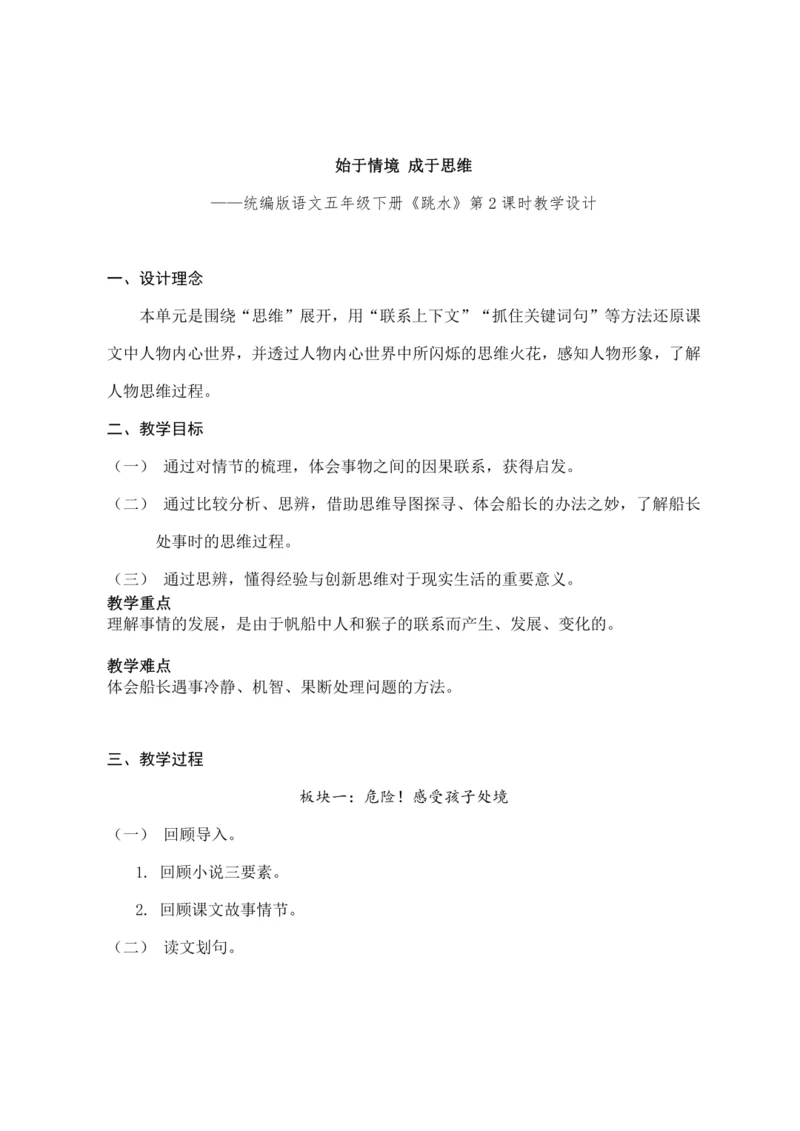 始于情境 成于思维

——统编版语文五年级下册《跳水》第 2 课时教学设计

一、设计理念

本单元是围绕“思维”展开，用“联系上下文”“抓住关键词句”等方法还原课文中人物内心世界，并透过人物内心世界中所闪烁的思维火花，感知人物形象，了解人物思维过程。

二、教学目标

（一） 通过对情节的梳理，体会事物之间的因果联系，获得启发。

（二） 通过比较分析、思辨，借助思维导图探寻、体会船长的办法之妙，了解船长处事时的思维过程。

（三） 通过思辨，懂得经验与创新思维对于现实生活的重要意义。

教学重点

理解事情的发展，是由于帆船中人和猴子的联系而产生、发展、变化的。

教学难点

体会船长遇事冷静、机智、果断处理问题的方法。

三、教学过程

板块一：危险！感受孩子处境

（一） 回顾导入。

1. 回顾小说三要素。

2. 回顾课文故事情节。

（二） 读文划句。